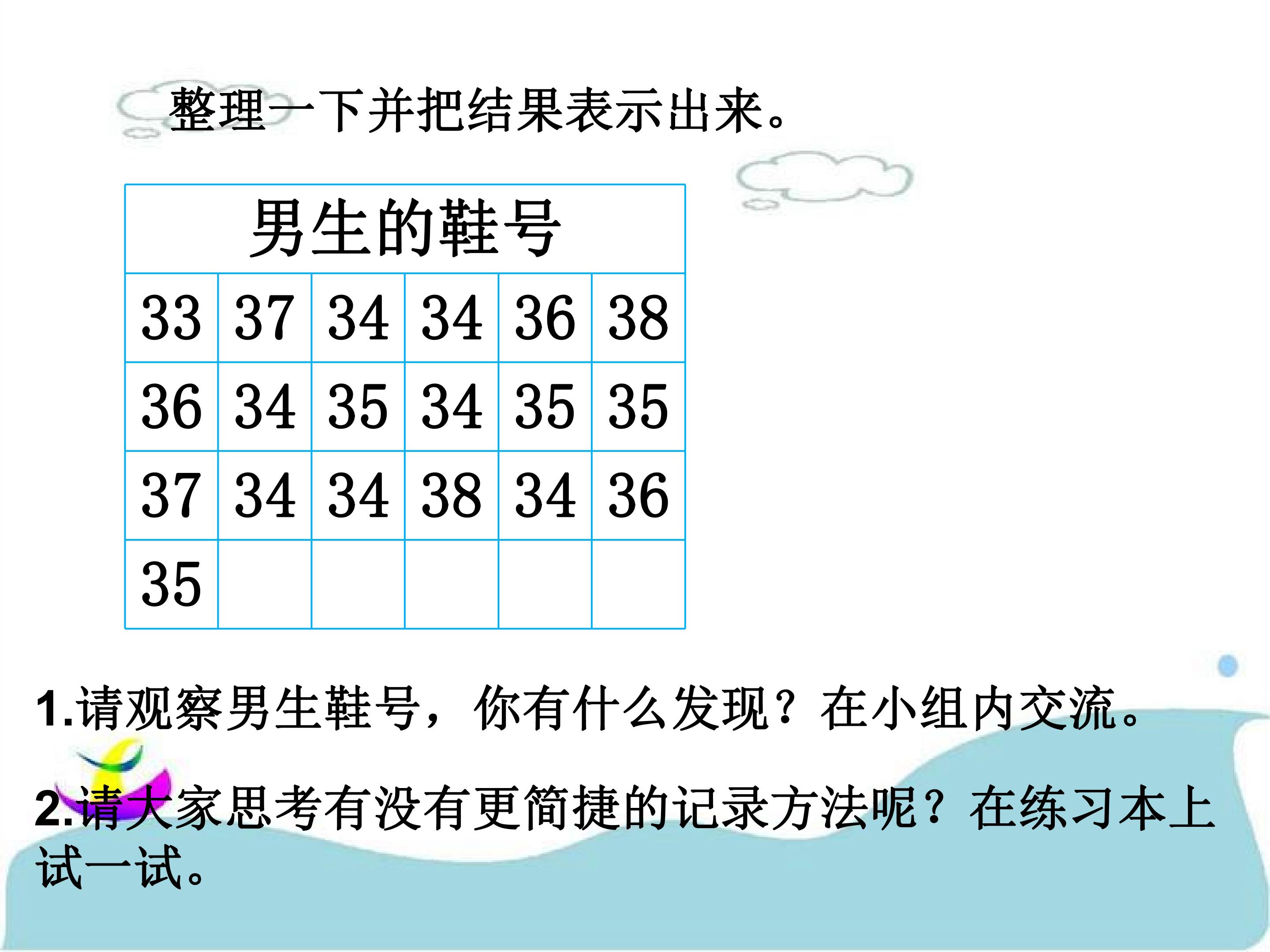 整理一下并把结果表示出来。

| 男生的鞋号 |  |  |  |  |  |
|---|---|---|---|---|---|
| 33 | 37 | 34 | 34 | 36 | 38 |
| 36 | 34 | 35 | 34 | 35 | 35 |
| 37 | 34 | 34 | 38 | 34 | 36 |
| 35 |  |  |  |  |  |

1.请观察男生鞋号，你有什么发现？在小组内交流。

2.请大家思考有没有更简捷的记录方法呢？在练习本上试一试。